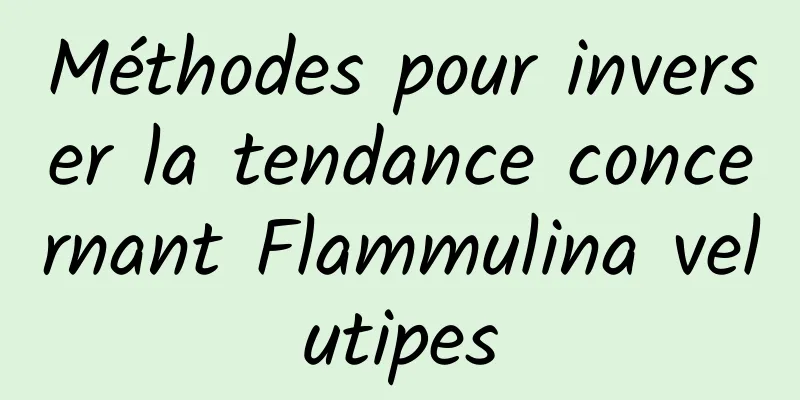 Méthodes pour inverser la tendance concernant Flammulina velutipes